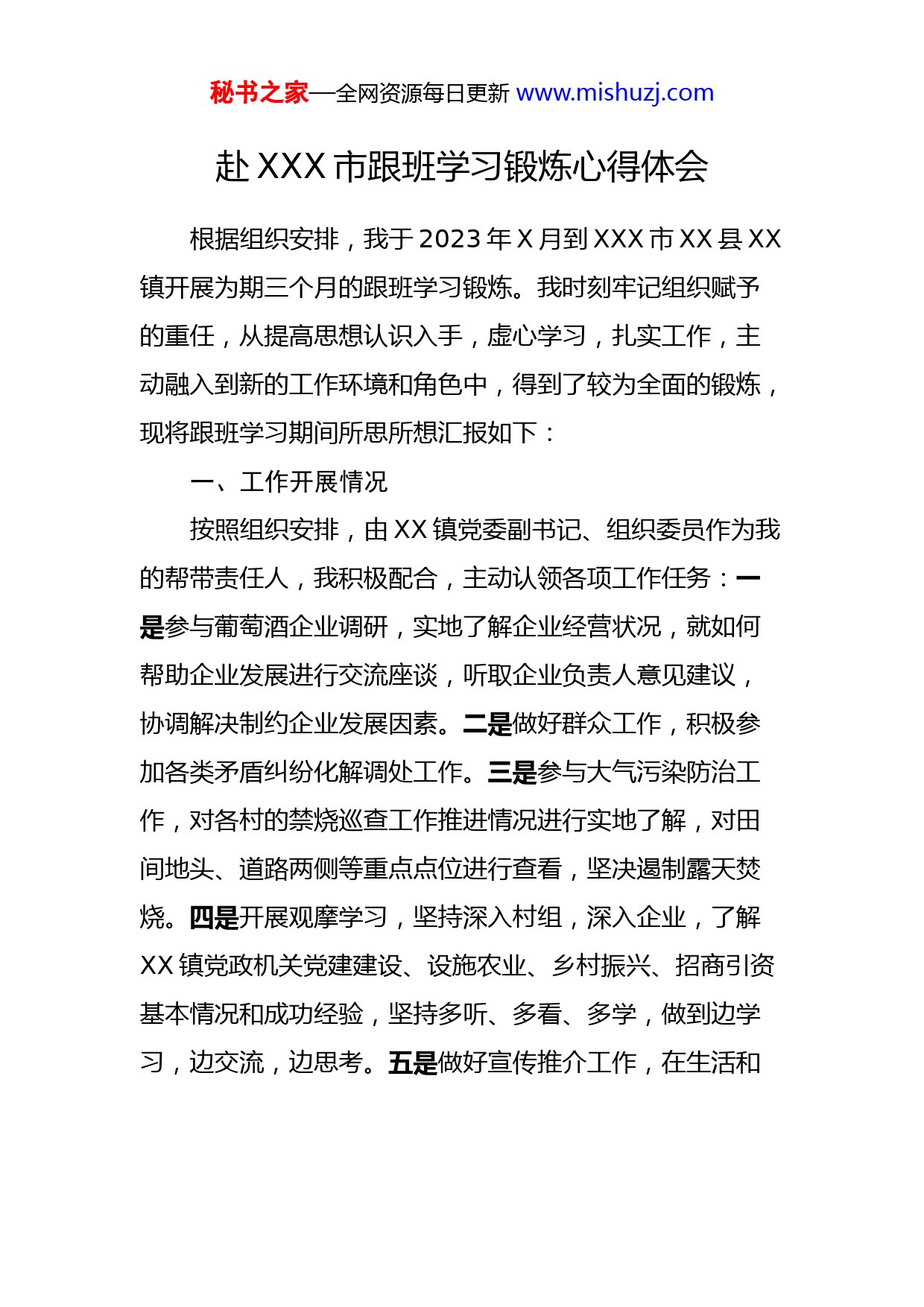 秘书之家—全网资源每日更新 www.mishuzj.com

赴 XXX 市跟班学习锻炼心得体会

根据组织安排，我于 2023 年 X 月到 XXX 市 XX 县 XX 镇开展为期三个月的跟班学习锻炼。我时刻牢记组织赋予的重任，从提高思想认识入手，虚心学习，扎实工作，主动融入到新的工作环境和角色中，得到了较为全面的锻炼，现将跟班学习期间所思所想汇报如下：

一、工作开展情况

按照组织安排，由 XX 镇党委副书记、组织委员作为我的帮带责任人，我积极配合，主动认领各项工作任务：一是参与葡萄酒企业调研，实地了解企业经营状况，就如何帮助企业发展进行交流座谈，听取企业负责人意见建议，协调解决制约企业发展因素。二是做好群众工作，积极参加各类矛盾纠纷化解调处工作。三是参与大气污染防治工作，对各村的禁烧巡查工作推进情况进行实地了解，对田间地头、道路两侧等重点点位进行查看，坚决遏制露天焚烧。四是开展观摩学习，坚持深入村组，深入企业，了解 XX 镇党政机关党建建设、设施农业、乡村振兴、招商引资基本情况和成功经验，坚持多听、多看、多学，做到边学习，边交流，边思考。五是做好宣传推介工作，在生活和